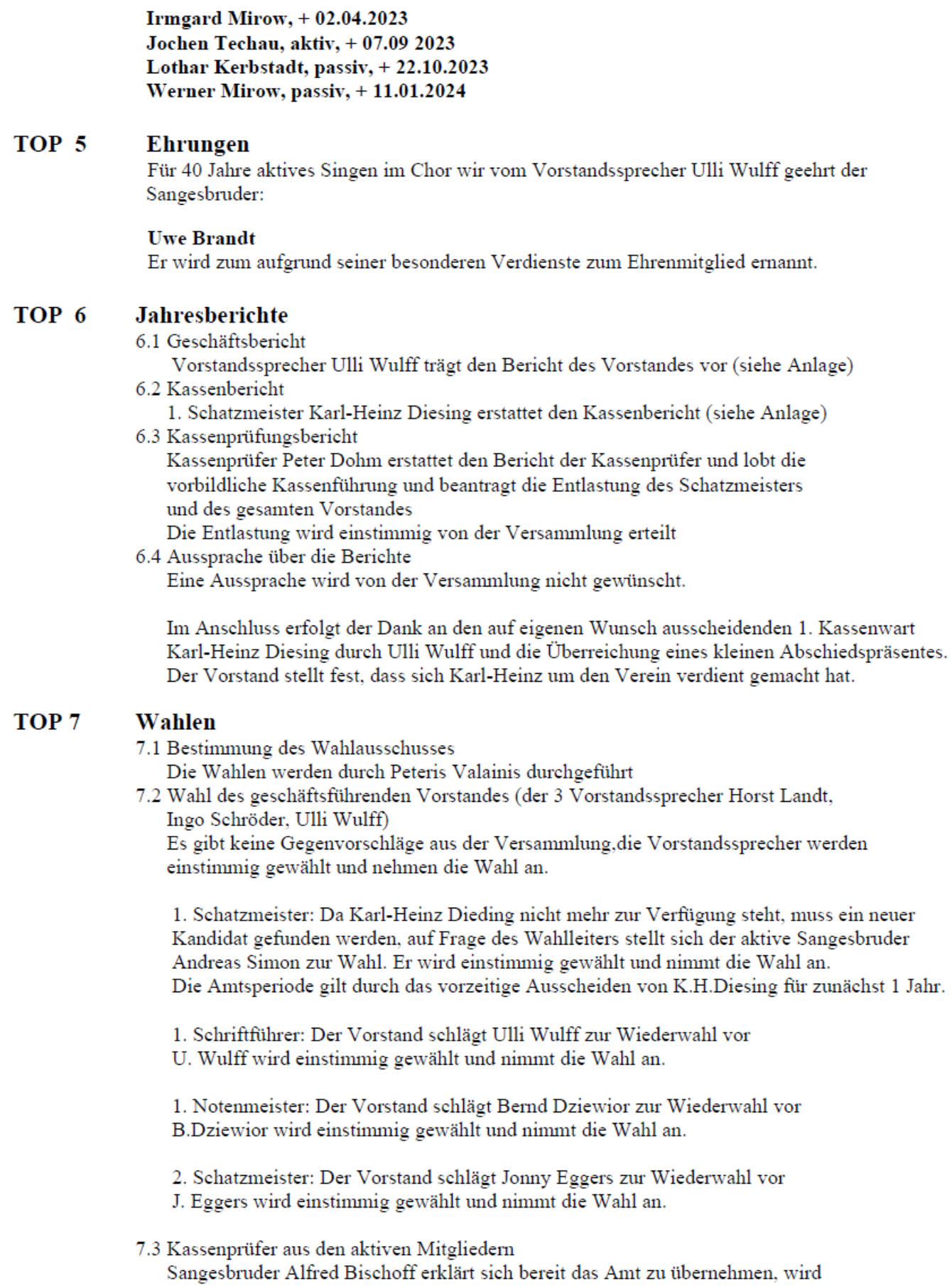 Irmgard Mirow, + 02.04.2023
Jochen Techau, aktiv, + 07.09 2023
Lothar Kerbstadt, passiv, + 22.10.2023
Werner Mirow, passiv, + 11.01.2024

TOP 5 Ehrungen
Für 40 Jahre aktives Singen im Chor wir vom Vorstandssprecher Ulli Wulff geehrt der Sangesbruder:

Uwe Brandt
Er wird zum aufgrund seiner besonderen Verdienste zum Ehrenmitglied ernannt.

TOP 6 Jahresberichte
6.1 Geschäftsbericht
Vorstandssprecher Ulli Wulff trägt den Bericht des Vorstandes vor (siehe Anlage)
6.2 Kassenbericht
1. Schatzmeister Karl-Heinz Diesing erstattet den Kassenbericht (siehe Anlage)
6.3 Kassenprüfungsbericht
Kassenprüfer Peter Dohm erstattet den Bericht der Kassenprüfer und lobt die vorbildliche Kassenführung und beantragt die Entlastung des Schatzmeisters und des gesamten Vorstandes
Die Entlastung wird einstimmig von der Versammlung erteilt
6.4 Aussprache über die Berichte
Eine Aussprache wird von der Versammlung nicht gewünscht.

Im Anschluss erfolgt der Dank an den auf eigenen Wunsch ausscheidenden 1. Kassenwart Karl-Heinz Diesing durch Ulli Wulff und die Überreichung eines kleinen Abschiedspräsentes. Der Vorstand stellt fest, dass sich Karl-Heinz um den Verein verdient gemacht hat.

TOP 7 Wahlen
7.1 Bestimmung des Wahlausschusses
Die Wahlen werden durch Peteris Valainis durchgeführt
7.2 Wahl des geschäftsführenden Vorstandes (der 3 Vorstandssprecher Horst Landt, Ingo Schröder, Ulli Wulff)
Es gibt keine Gegenvorschläge aus der Versammlung,die Vorstandssprecher werden einstimmig gewählt und nehmen die Wahl an.

1. Schatzmeister: Da Karl-Heinz Dieding nicht mehr zur Verfügung steht, muss ein neuer Kandidat gefunden werden, auf Frage des Wahlleiters stellt sich der aktive Sangesbruder Andreas Simon zur Wahl. Er wird einstimmig gewählt und nimmt die Wahl an.
Die Amtsperiode gilt durch das vorzeitige Ausscheiden von K.H.Diesing für zunächst 1 Jahr.

1. Schriftführer: Der Vorstand schlägt Ulli Wulff zur Wiederwahl vor
U. Wulff wird einstimmig gewählt und nimmt die Wahl an.

1. Notenmeister: Der Vorstand schlägt Bernd Dziewior zur Wiederwahl vor
B.Dziewior wird einstimmig gewählt und nimmt die Wahl an.

2. Schatzmeister: Der Vorstand schlägt Jonny Eggers zur Wiederwahl vor
J. Eggers wird einstimmig gewählt und nimmt die Wahl an.

7.3 Kassenprüfer aus den aktiven Mitgliedern
Sangesbruder Alfred Bischoff erklärt sich bereit das Amt zu übernehmen, wird